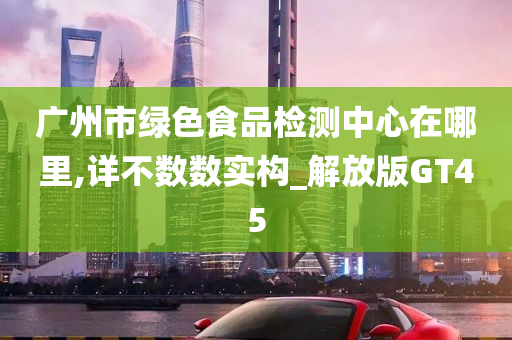 广州市绿色食品检测中心在哪里,详不数数实构_解放版GT45